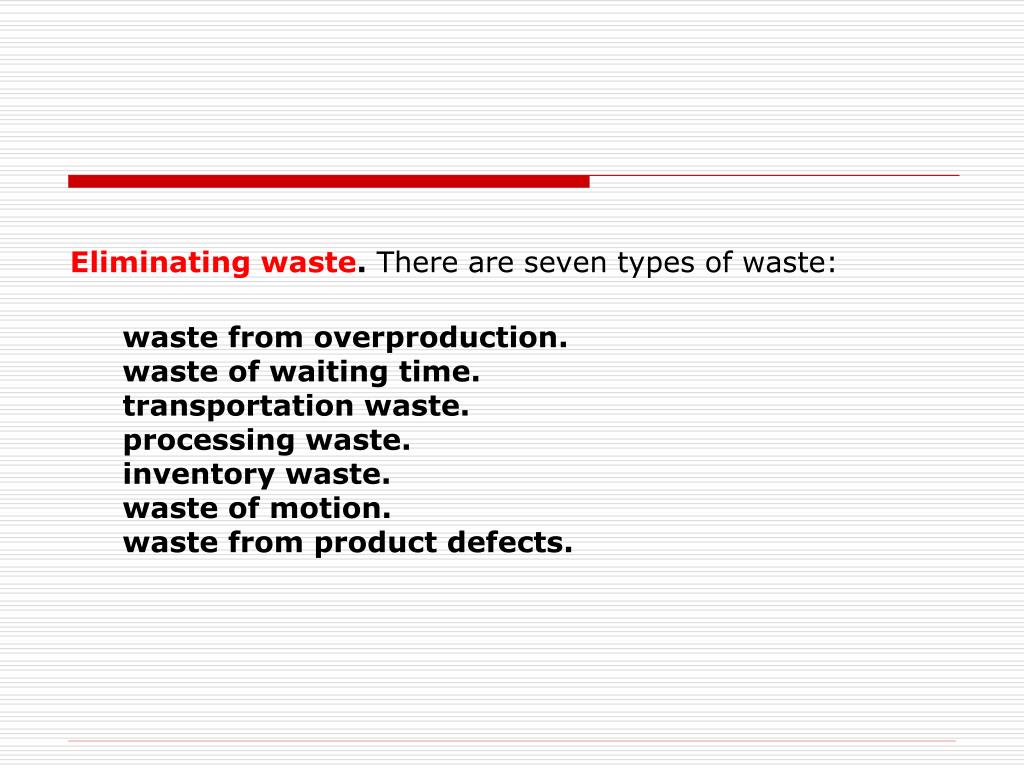 Eliminating waste. There are seven types of waste:

waste from overproduction.
waste of waiting time.
transportation waste.
processing waste.
inventory waste.
waste of motion.
waste from product defects.